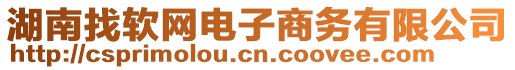 湖南找软网电子商务有限公司
http://csprimolou.cn.coovee.com